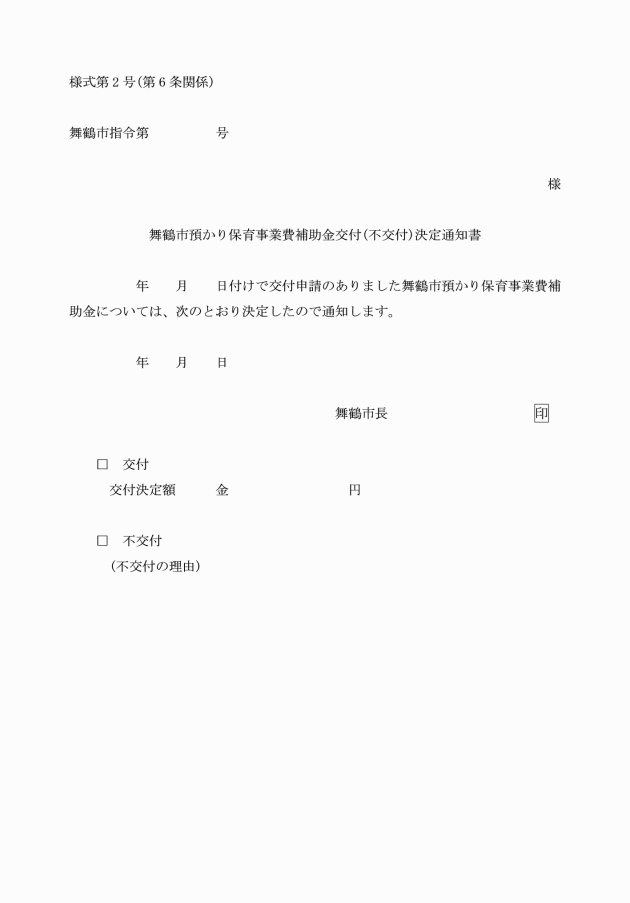 様式第２号（第６条関係）

舞鶴市指令第　　　　号

様

舞鶴市預かり保育事業費補助金交付（不交付）決定通知書

年　月　日付けで交付申請のありました舞鶴市預かり保育事業費補助金については、次のとおり決定したので通知します。

年　月　日

舞鶴市長　　　　　印

□　交付
交付決定額　　金　　　　　円

□　不交付
（不交付の理由）